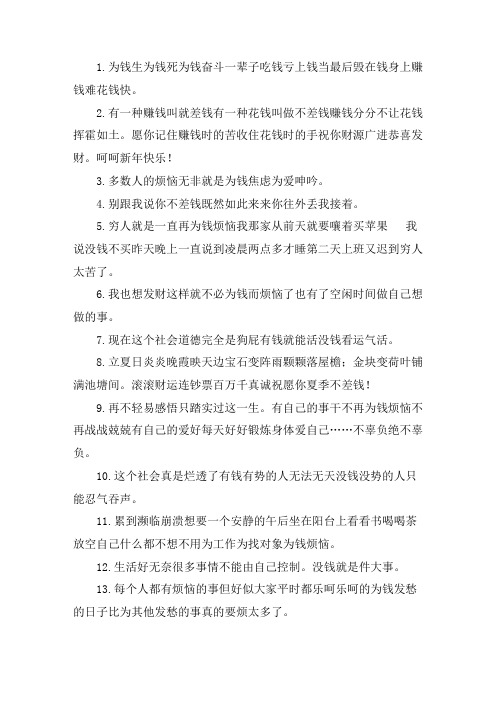 1. 为钱生为钱死为钱奋斗一辈子吃钱亏上钱当最后毁在钱身上赚钱难花钱快。

2. 有一种赚钱叫就差钱有一种花钱叫做不差钱赚钱分分不让花钱挥霍如土。愿你记住赚钱时的苦收住花钱时的手祝你财源广进恭喜发财。呵呵新年快乐！

3. 多数人的烦恼无非就是为钱焦虑为爱呻吟。

4. 别跟我说你不差钱既然如此来来你往外丢我接着。

5. 穷人就是一直再为钱烦恼我那家从前天就要嚷着买苹果　我说没钱不买昨天晚上一直说到凌晨两点多才睡第二天上班又迟到穷人太苦了。

6. 我也想发财这样就不必为钱而烦恼了也有了空闲时间做自己想做的事。

7. 现在这个社会道德完全是狗屁有钱就能活没钱看运气活。

8. 立夏日炎炎晚霞映天边宝石变阵雨颗颗落屋檐；金块变荷叶铺满池塘间。滚滚财运连钞票百万千真诚祝愿你夏季不差钱！

9. 再不轻易感悟只踏实过这一生。有自己的事干不再为钱烦恼不再战战兢兢有自己的爱好每天好好锻炼身体爱自己……不辜负绝不辜负。

10. 这个社会真是烂透了有钱有势的人无法无天没钱没势的人只能忍气吞声。

11. 累到濒临崩溃想要一个安静的午后坐在阳台上看看书喝喝茶放空自己什么都不想不用为工作为找对象为钱烦恼。

12. 生活好无奈很多事情不能由自己控制。没钱就是件大事。

13. 每个人都有烦恼的事但好似大家平时都乐呵乐呵的为钱发愁的日子比为其他发愁的事真的要烦太多了。